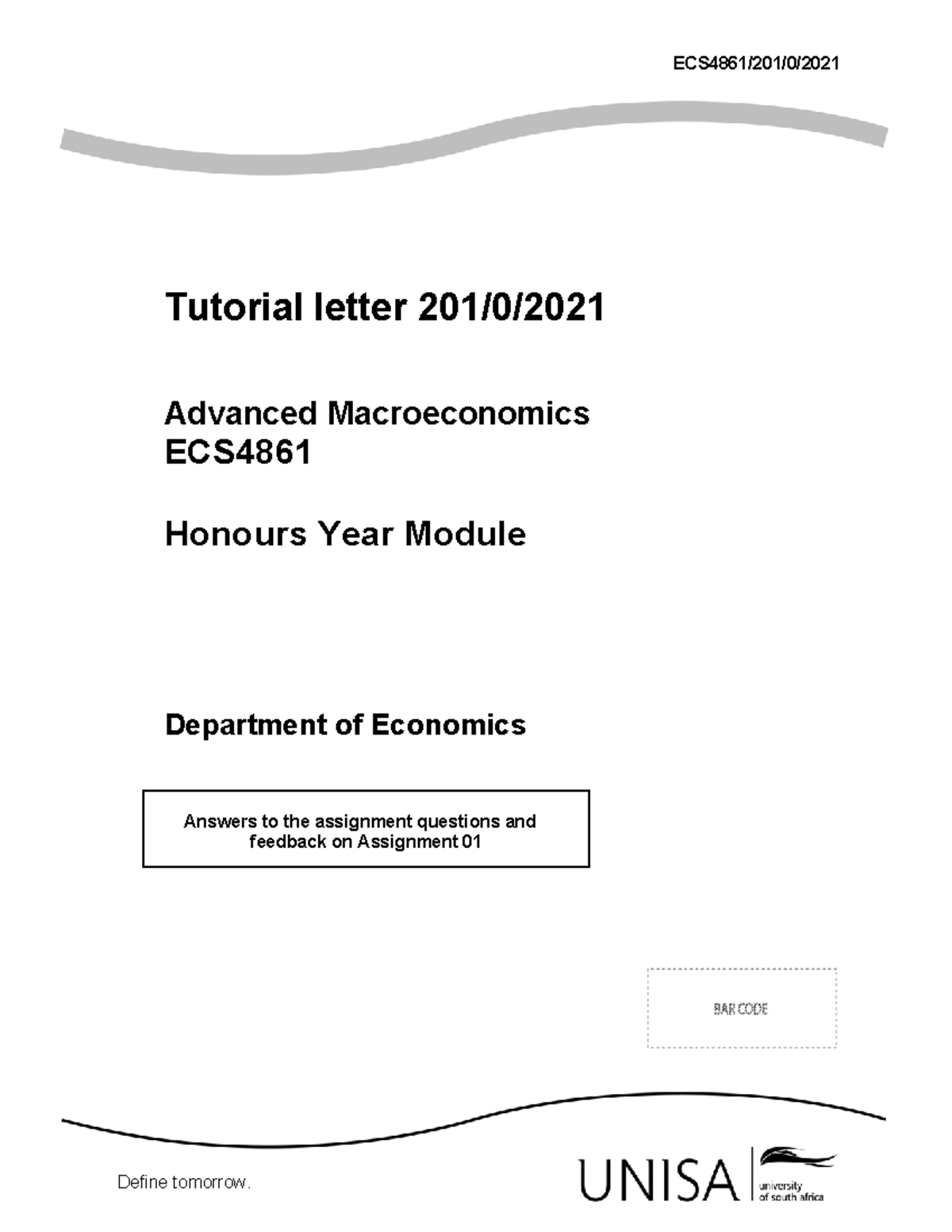 ECS4861/201/0/2021

Tutorial letter 201/0/2021

Advanced Macroeconomics
ECS4861

Honours Year Module

Department of Economics

Answers to the assignment questions and feedback on Assignment 01

BAR CODE

Define tomorrow.

UNISA university of south africa